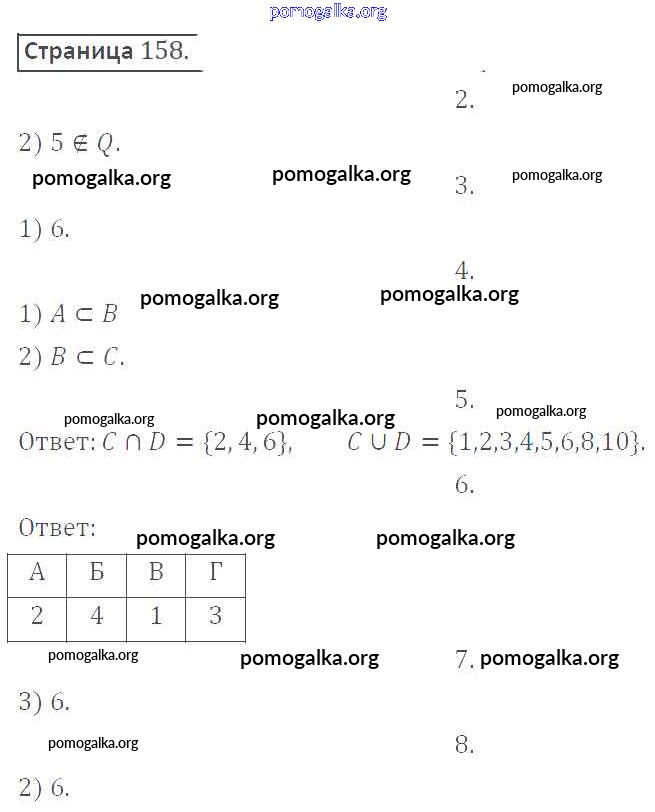 Страница 158.

2.

2) $5 \notin Q$.

3.

1) 6.

4.

1) $A \subset B$

2) $B \subset C$.

5.

Ответ: $C \cap D = \{2, 4, 6\}$,     $C \cup D = \{1,2,3,4,5,6,8,10\}$.

6.

Ответ:

| А | Б | В | Г |
|---|---|---|---|
| 2 | 4 | 1 | 3 |

7.

3) 6.

8.

2) 6.

pomogalka.org